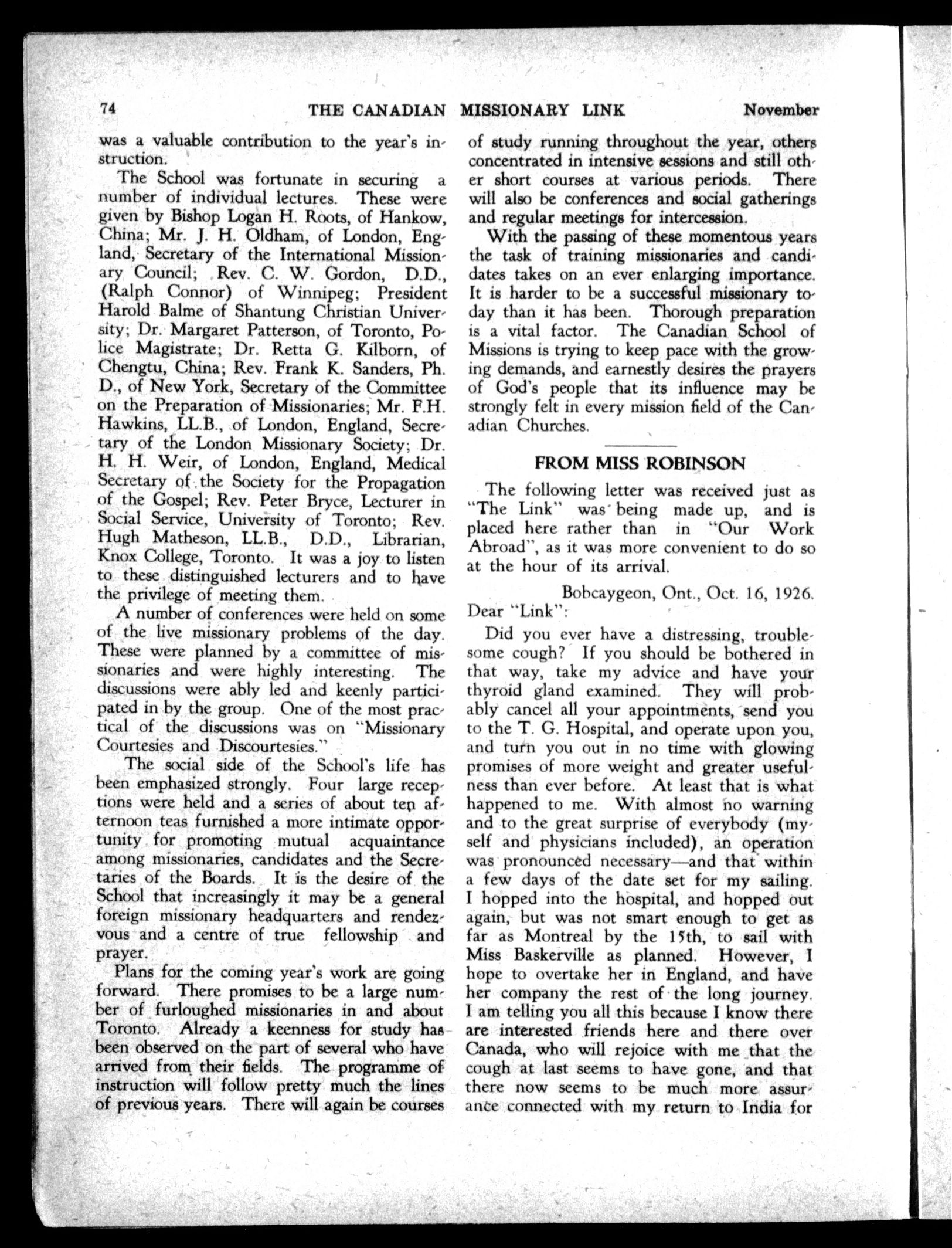 74 THE CANADIAN MISSIONARY LINK November

was a valuable contribution to the year's instruction.

The School was fortunate in securing a number of individual lectures. These were given by Bishop Logan H. Roots, of Hankow, China; Mr. J. H. Oldham, of London, England, Secretary of the International Missionary Council; Rev. C. W. Gordon, D.D., (Ralph Connor) of Winnipeg; President Harold Balme of Shantung Christian University; Dr. Margaret Patterson, of Toronto, Police Magistrate; Dr. Retta G. Kilborn, of Chengtu, China; Rev. Frank K. Sanders, Ph. D., of New York, Secretary of the Committee on the Preparation of Missionaries; Mr. F.H. Hawkins, LL.B., of London, England, Secretary of the London Missionary Society; Dr. H. H. Weir, of London, England, Medical Secretary of the Society for the Propagation of the Gospel; Rev. Peter Bryce, Lecturer in Social Service, University of Toronto; Rev. Hugh Matheson, LL.B., D.D., Librarian, Knox College, Toronto. It was a joy to listen to these distinguished lecturers and to have the privilege of meeting them.

A number of conferences were held on some of the live missionary problems of the day. These were planned by a committee of missionaries and were highly interesting. The discussions were ably led and keenly participated in by the group. One of the most practical of the discussions was on "Missionary Courtesies and Discourtesies."

The social side of the School's life has been emphasized strongly. Four large receptions were held and a series of about ten afternoon teas furnished a more intimate opportunity for promoting mutual acquaintance among missionaries, candidates and the Secretaries of the Boards. It is the desire of the School that increasingly it may be a general foreign missionary headquarters and rendezvous and a centre of true fellowship and prayer.

Plans for the coming year's work are going forward. There promises to be a large number of furloughed missionaries in and about Toronto. Already a keenness for study has been observed on the part of several who have arrived from their fields. The programme of instruction will follow pretty much the lines of previous years. There will again be courses of study running throughout the year, others concentrated in intensive sessions and still other short courses at various periods. There will also be conferences and social gatherings and regular meetings for intercession.

With the passing of these momentous years the task of training missionaries and candidates takes on an ever enlarging importance. It is harder to be a successful missionary today than it has been. Thorough preparation is a vital factor. The Canadian School of Missions is trying to keep pace with the growing demands, and earnestly desires the prayers of God's people that its influence may be strongly felt in every mission field of the Canadian Churches.

FROM MISS ROBINSON

The following letter was received just as "The Link" was being made up, and is placed here rather than in "Our Work Abroad", as it was more convenient to do so at the hour of its arrival.

Bobcaygeon, Ont., Oct. 16, 1926.
Dear "Link":

Did you ever have a distressing, troublesome cough? If you should be bothered in that way, take my advice and have your thyroid gland examined. They will probably cancel all your appointments, send you to the T. G. Hospital, and operate upon you, and turn you out in no time with glowing promises of more weight and greater usefulness than ever before. At least that is what happened to me. With almost no warning and to the great surprise of everybody (myself and physicians included), an operation was pronounced necessary—and that within a few days of the date set for my sailing. I hopped into the hospital, and hopped out again, but was not smart enough to get as far as Montreal by the 15th, to sail with Miss Baskerville as planned. However, I hope to overtake her in England, and have her company the rest of the long journey. I am telling you all this because I know there are interested friends here and there over Canada, who will rejoice with me that the cough at last seems to have gone, and that there now seems to be much more assurance connected with my return to India for